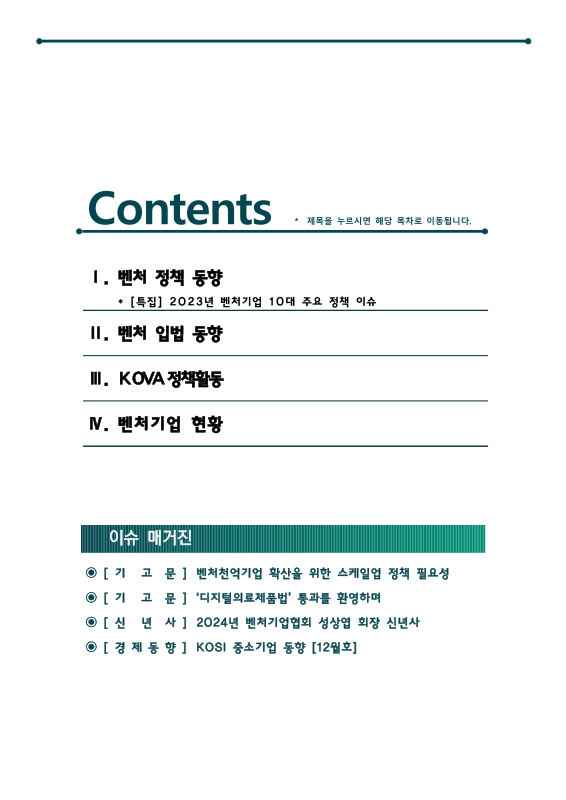 Contents
* 제목을 누르시면 해당 목차로 이동됩니다.

Ⅰ. 벤처 정책 동향
* [특집] 2023년 벤처기업 10대 주요 정책 이슈

Ⅱ. 벤처 입법 동향

Ⅲ. KOVA 정책활동

Ⅳ. 벤처기업 현황

이슈 매거진

◉ [ 기 고 문 ] 벤처천억기업 확산을 위한 스케일업 정책 필요성
◉ [ 기 고 문 ] '디지털의료제품법' 통과를 환영하며
◉ [ 신 년 사 ] 2024년 벤처기업협회 성상엽 회장 신년사
◉ [ 경 제 동 향 ] KOSI 중소기업 동향 [12월호]